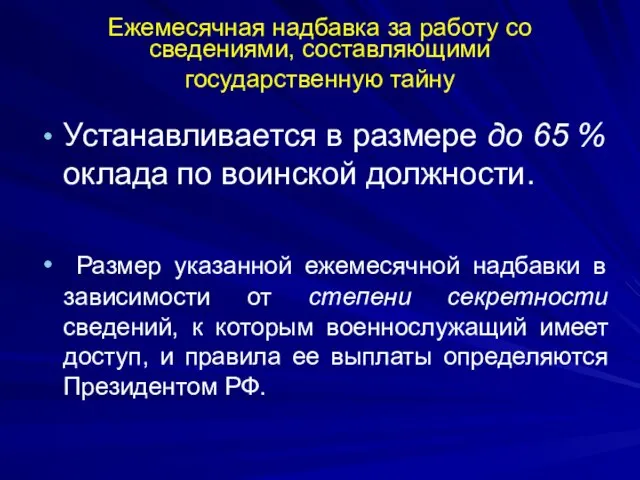 Ежемесячная надбавка за работу со сведениями, составляющими государственную тайну

• Устанавливается в размере до 65 % оклада по воинской должности.

• Размер указанной ежемесячной надбавки в зависимости от степени секретности сведений, к которым военнослужащий имеет доступ, и правила ее выплаты определяются Президентом РФ.